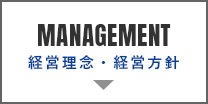 MANAGEMENT
経営理念・経営方針